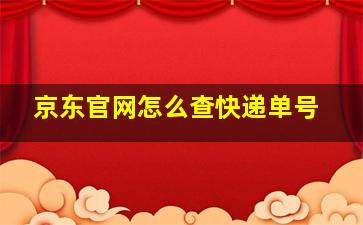 京东官网怎么查快递单号